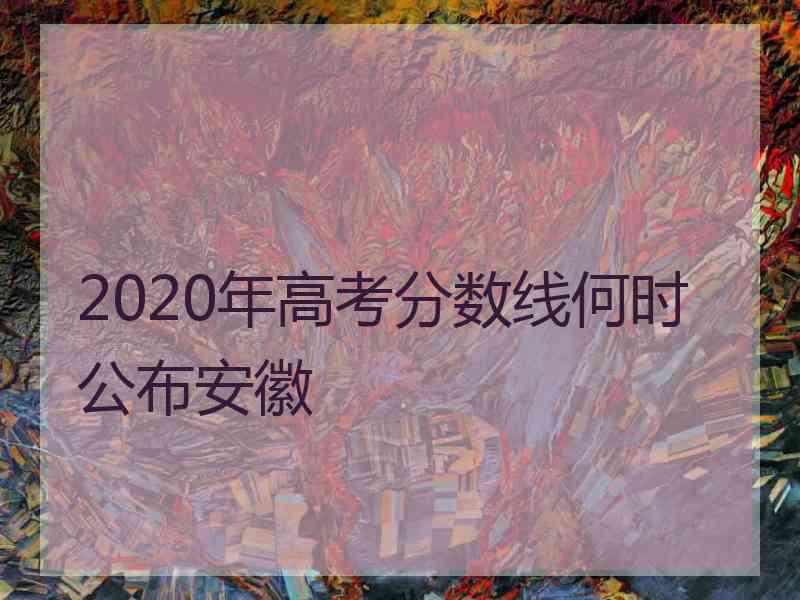 2020年高考分数线何时公布安徽